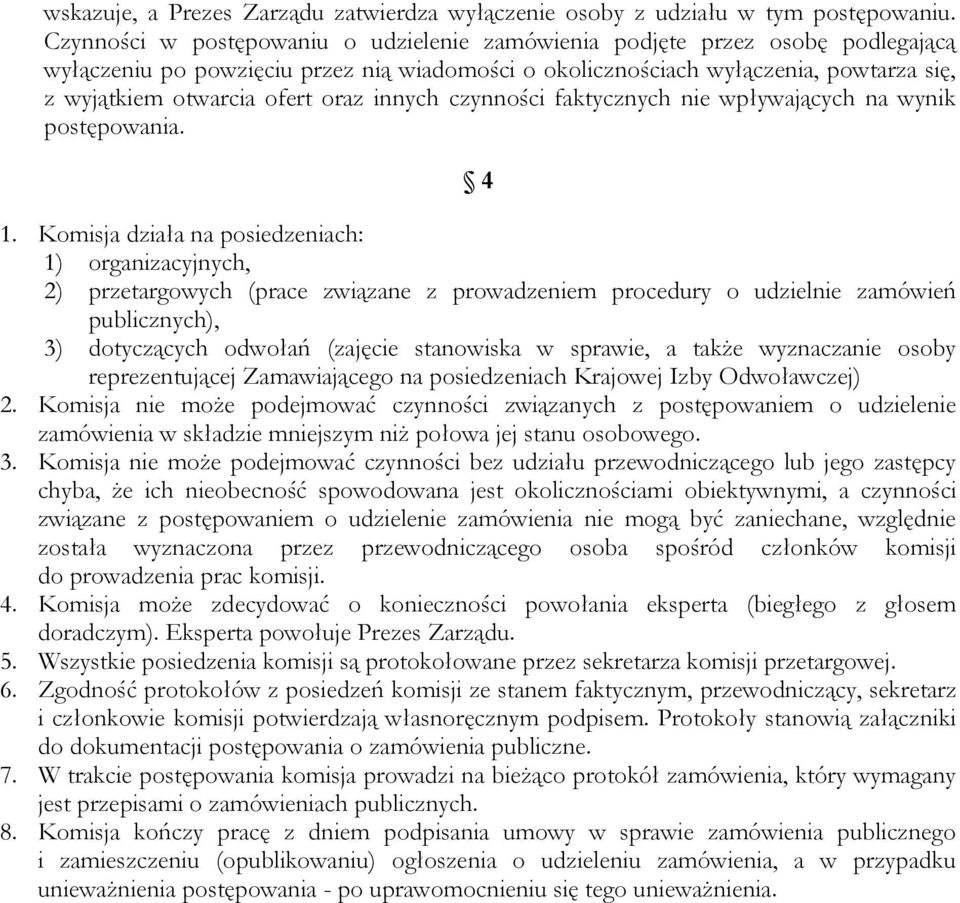 wskazuje, a Prezes Zarządu zatwierdza wyłączenie osoby z udziału w tym postępowaniu. Czynności w postępowaniu o udzielenie zamówienia podjęte przez osobę podlegającą wyłączeniu po powzięciu przez nią wiadomości o okolicznościach wyłączenia, powtarza się, z wyjątkiem otwarcia ofert oraz innych czynności faktycznych nie wpływających na wynik postępowania.

§ 4

1. Komisja działa na posiedzeniach:
1) organizacyjnych,
2) przetargowych (prace związane z prowadzeniem procedury o udzielnie zamówień publicznych),
3) dotyczących odwołań (zajęcie stanowiska w sprawie, a także wyznaczanie osoby reprezentującej Zamawiającego na posiedzeniach Krajowej Izby Odwoławczej)
2. Komisja nie może podejmować czynności związanych z postępowaniem o udzielenie zamówienia w składzie mniejszym niż połowa jej stanu osobowego.
3. Komisja nie może podejmować czynności bez udziału przewodniczącego lub jego zastępcy chyba, że ich nieobecność spowodowana jest okolicznościami obiektywnymi, a czynności związane z postępowaniem o udzielenie zamówienia nie mogą być zaniechane, względnie została wyznaczona przez przewodniczącego osoba spośród członków komisji do prowadzenia prac komisji.
4. Komisja może zdecydować o konieczności powołania eksperta (biegłego z głosem doradczym). Eksperta powołuje Prezes Zarządu.
5. Wszystkie posiedzenia komisji są protokołowane przez sekretarza komisji przetargowej.
6. Zgodność protokołów z posiedzeń komisji ze stanem faktycznym, przewodniczący, sekretarz i członkowie komisji potwierdzają własnoręcznym podpisem. Protokoły stanowią załączniki do dokumentacji postępowania o zamówienia publiczne.
7. W trakcie postępowania komisja prowadzi na bieżąco protokół zamówienia, który wymagany jest przepisami o zamówieniach publicznych.
8. Komisja kończy pracę z dniem podpisania umowy w sprawie zamówienia publicznego i zamieszczeniu (opublikowaniu) ogłoszenia o udzieleniu zamówienia, a w przypadku unieważnienia postępowania - po uprawomocnieniu się tego unieważnienia.